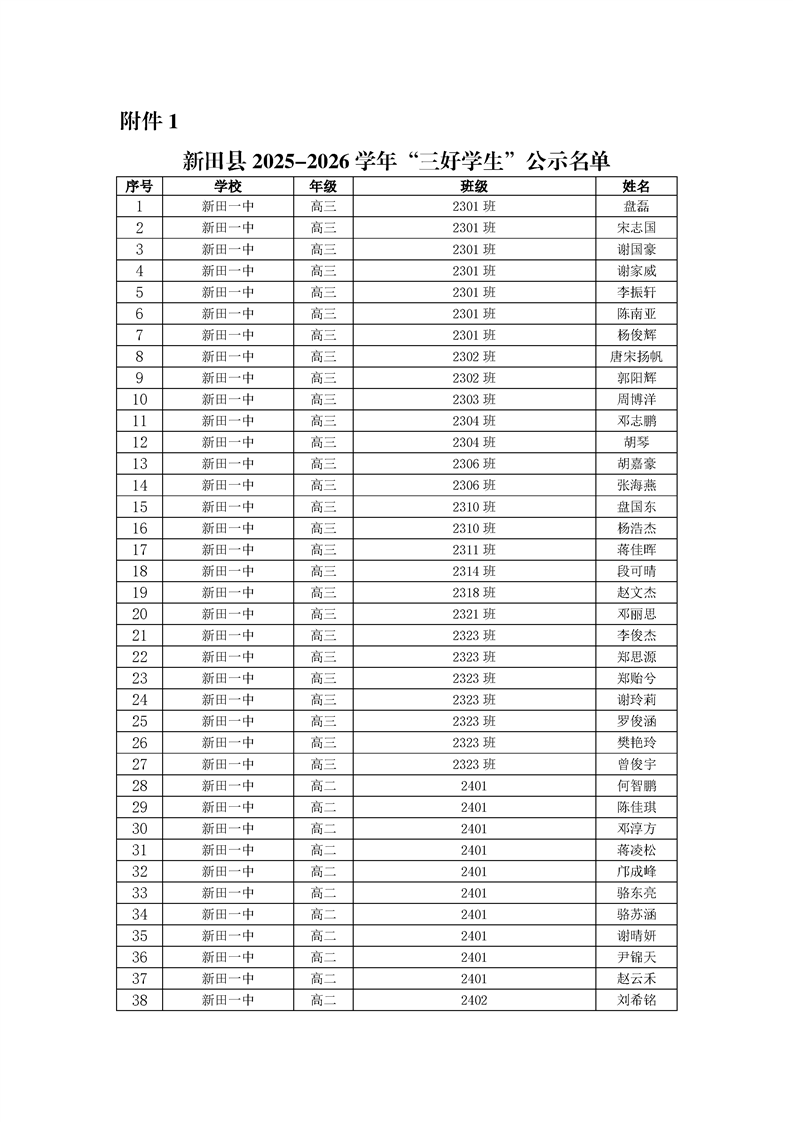 附件 1

新田县 2025–2026 学年“三好学生”公示名单

| 序号 | 学校 | 年级 | 班级 | 姓名 |
|---|---|---|---|---|
| 1 | 新田一中 | 高三 | 2301 班 | 盘磊 |
| 2 | 新田一中 | 高三 | 2301 班 | 宋志国 |
| 3 | 新田一中 | 高三 | 2301 班 | 谢国豪 |
| 4 | 新田一中 | 高三 | 2301 班 | 谢家威 |
| 5 | 新田一中 | 高三 | 2301 班 | 李振轩 |
| 6 | 新田一中 | 高三 | 2301 班 | 陈南亚 |
| 7 | 新田一中 | 高三 | 2301 班 | 杨俊辉 |
| 8 | 新田一中 | 高三 | 2302 班 | 唐宋扬帆 |
| 9 | 新田一中 | 高三 | 2302 班 | 郭阳辉 |
| 10 | 新田一中 | 高三 | 2303 班 | 周博洋 |
| 11 | 新田一中 | 高三 | 2304 班 | 邓志鹏 |
| 12 | 新田一中 | 高三 | 2304 班 | 胡琴 |
| 13 | 新田一中 | 高三 | 2306 班 | 胡嘉豪 |
| 14 | 新田一中 | 高三 | 2306 班 | 张海燕 |
| 15 | 新田一中 | 高三 | 2310 班 | 盘国东 |
| 16 | 新田一中 | 高三 | 2310 班 | 杨浩杰 |
| 17 | 新田一中 | 高三 | 2311 班 | 蒋佳晖 |
| 18 | 新田一中 | 高三 | 2314 班 | 段可晴 |
| 19 | 新田一中 | 高三 | 2318 班 | 赵文杰 |
| 20 | 新田一中 | 高三 | 2321 班 | 邓丽思 |
| 21 | 新田一中 | 高三 | 2323 班 | 李俊杰 |
| 22 | 新田一中 | 高三 | 2323 班 | 郑思源 |
| 23 | 新田一中 | 高三 | 2323 班 | 郑贻兮 |
| 24 | 新田一中 | 高三 | 2323 班 | 谢玲莉 |
| 25 | 新田一中 | 高三 | 2323 班 | 罗俊涵 |
| 26 | 新田一中 | 高三 | 2323 班 | 樊艳玲 |
| 27 | 新田一中 | 高三 | 2323 班 | 曾俊宇 |
| 28 | 新田一中 | 高二 | 2401 | 何智鹏 |
| 29 | 新田一中 | 高二 | 2401 | 陈佳琪 |
| 30 | 新田一中 | 高二 | 2401 | 邓淳方 |
| 31 | 新田一中 | 高二 | 2401 | 蒋凌松 |
| 32 | 新田一中 | 高二 | 2401 | 邝成峰 |
| 33 | 新田一中 | 高二 | 2401 | 骆东亮 |
| 34 | 新田一中 | 高二 | 2401 | 骆苏涵 |
| 35 | 新田一中 | 高二 | 2401 | 谢晴妍 |
| 36 | 新田一中 | 高二 | 2401 | 尹锦天 |
| 37 | 新田一中 | 高二 | 2401 | 赵云禾 |
| 38 | 新田一中 | 高二 | 2402 | 刘希铭 |